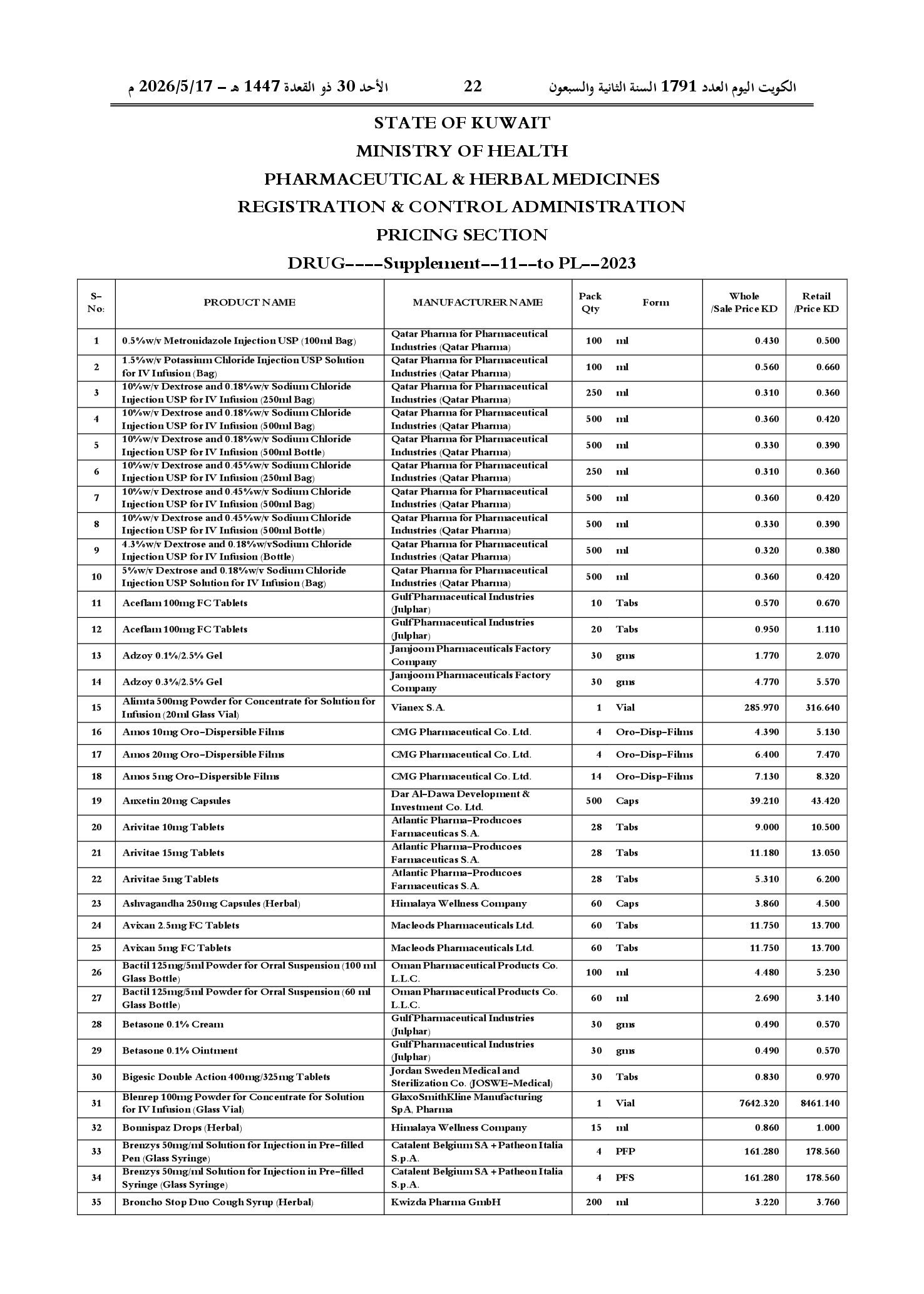 الكويت اليوم العدد 1791 السنة الثانية والسبعون 22 الأحد 30 ذو القعدة 1447 هـ – 2026/5/17 م

STATE OF KUWAIT
MINISTRY OF HEALTH
PHARMACEUTICAL & HERBAL MEDICINES
REGISTRATION & CONTROL ADMINISTRATION
PRICING SECTION
DRUG----Supplement--11--to PL--2023

| S-No: | PRODUCT NAME | MANUFACTURER NAME | Pack Qty | Form | Whole /Sale Price KD | Retail /Price KD |
|---|---|---|---|---|---|---|
| 1 | 0.5%w/v Metronidazole Injection USP (100ml Bag) | Qatar Pharma for Pharmaceutical Industries (Qatar Pharma) | 100 | ml | 0.430 | 0.500 |
| 2 | 1.5%w/v Potassium Chloride Injection USP Solution for IV Infusion (Bag) | Qatar Pharma for Pharmaceutical Industries (Qatar Pharma) | 100 | ml | 0.560 | 0.660 |
| 3 | 10%w/v Dextrose and 0.18%w/v Sodium Chloride Injection USP for IV Infusion (250ml Bag) | Qatar Pharma for Pharmaceutical Industries (Qatar Pharma) | 250 | ml | 0.310 | 0.360 |
| 4 | 10%w/v Dextrose and 0.18%w/v Sodium Chloride Injection USP for IV Infusion (500ml Bag) | Qatar Pharma for Pharmaceutical Industries (Qatar Pharma) | 500 | ml | 0.360 | 0.420 |
| 5 | 10%w/v Dextrose and 0.18%w/v Sodium Chloride Injection USP for IV Infusion (500ml Bottle) | Qatar Pharma for Pharmaceutical Industries (Qatar Pharma) | 500 | ml | 0.330 | 0.390 |
| 6 | 10%w/v Dextrose and 0.45%w/v Sodium Chloride Injection USP for IV Infusion (250ml Bag) | Qatar Pharma for Pharmaceutical Industries (Qatar Pharma) | 250 | ml | 0.310 | 0.360 |
| 7 | 10%w/v Dextrose and 0.45%w/v Sodium Chloride Injection USP for IV Infusion (500ml Bag) | Qatar Pharma for Pharmaceutical Industries (Qatar Pharma) | 500 | ml | 0.360 | 0.420 |
| 8 | 10%w/v Dextrose and 0.45%w/v Sodium Chloride Injection USP for IV Infusion (500ml Bottle) | Qatar Pharma for Pharmaceutical Industries (Qatar Pharma) | 500 | ml | 0.330 | 0.390 |
| 9 | 4.3%w/v Dextrose and 0.18%w/vSodium Chloride Injection USP for IV Infusion (Bottle) | Qatar Pharma for Pharmaceutical Industries (Qatar Pharma) | 500 | ml | 0.320 | 0.380 |
| 10 | 5%w/v Dextrose and 0.18%w/v Sodium Chloride Injection USP Solution for IV Infusion (Bag) | Qatar Pharma for Pharmaceutical Industries (Qatar Pharma) | 500 | ml | 0.360 | 0.420 |
| 11 | Aceflam 100mg FC Tablets | Gulf Pharmaceutical Industries (Julphar) | 10 | Tabs | 0.570 | 0.670 |
| 12 | Aceflam 100mg FC Tablets | Gulf Pharmaceutical Industries (Julphar) | 20 | Tabs | 0.950 | 1.110 |
| 13 | Adzoy 0.1%/2.5% Gel | Jamjoom Pharmaceuticals Factory Company | 30 | gms | 1.770 | 2.070 |
| 14 | Adzoy 0.3%/2.5% Gel | Jamjoom Pharmaceuticals Factory Company | 30 | gms | 4.770 | 5.570 |
| 15 | Alimta 500mg Powder for Concentrate for Solution for Infusion (20ml Glass Vial) | Vianex S.A. | 1 | Vial | 285.970 | 316.640 |
| 16 | Amos 10mg Oro-Dispersible Films | CMG Pharmaceutical Co. Ltd. | 4 | Oro-Disp-Films | 4.390 | 5.130 |
| 17 | Amos 20mg Oro-Dispersible Films | CMG Pharmaceutical Co. Ltd. | 4 | Oro-Disp-Films | 6.400 | 7.470 |
| 18 | Amos 5mg Oro-Dispersible Films | CMG Pharmaceutical Co. Ltd. | 14 | Oro-Disp-Films | 7.130 | 8.320 |
| 19 | Anxetin 20mg Capsules | Dar Al-Dawa Development & Investment Co. Ltd. | 500 | Caps | 39.210 | 43.420 |
| 20 | Arivitae 10mg Tablets | Atlantic Pharma-Producoes Farmaceuticas S.A. | 28 | Tabs | 9.000 | 10.500 |
| 21 | Arivitae 15mg Tablets | Atlantic Pharma-Producoes Farmaceuticas S.A. | 28 | Tabs | 11.180 | 13.050 |
| 22 | Arivitae 5mg Tablets | Atlantic Pharma-Producoes Farmaceuticas S.A. | 28 | Tabs | 5.310 | 6.200 |
| 23 | Ashvagandha 250mg Capsules (Herbal) | Himalaya Wellness Company | 60 | Caps | 3.860 | 4.500 |
| 24 | Avixan 2.5mg FC Tablets | Macleods Pharmaceuticals Ltd. | 60 | Tabs | 11.750 | 13.700 |
| 25 | Avixan 5mg FC Tablets | Macleods Pharmaceuticals Ltd. | 60 | Tabs | 11.750 | 13.700 |
| 26 | Bactil 125mg/5ml Powder for Orral Suspension (100 ml Glass Bottle) | Oman Pharmaceutical Products Co. L.L.C. | 100 | ml | 4.480 | 5.230 |
| 27 | Bactil 125mg/5ml Powder for Orral Suspension (60 ml Glass Bottle) | Oman Pharmaceutical Products Co. L.L.C. | 60 | ml | 2.690 | 3.140 |
| 28 | Betasone 0.1% Cream | Gulf Pharmaceutical Industries (Julphar) | 30 | gms | 0.490 | 0.570 |
| 29 | Betasone 0.1% Ointment | Gulf Pharmaceutical Industries (Julphar) | 30 | gms | 0.490 | 0.570 |
| 30 | Bigesic Double Action 400mg/325mg Tablets | Jordan Sweden Medical and Sterilization Co. (JOSWE-Medical) | 30 | Tabs | 0.830 | 0.970 |
| 31 | Blenrep 100mg Powder for Concentrate for Solution for IV Infusion (Glass Vial) | GlaxoSmithKline Manufacturing SpA, Pharma | 1 | Vial | 7642.320 | 8461.140 |
| 32 | Bonnispaz Drops (Herbal) | Himalaya Wellness Company | 15 | ml | 0.860 | 1.000 |
| 33 | Brenzys 50mg/ml Solution for Injection in Pre-filled Pen (Glass Syringe) | Catalent Belgium SA + Patheon Italia S.p.A. | 4 | PFP | 161.280 | 178.560 |
| 34 | Brenzys 50mg/ml Solution for Injection in Pre-filled Syringe (Glass Syringe) | Catalent Belgium SA + Patheon Italia S.p.A. | 4 | PFS | 161.280 | 178.560 |
| 35 | Broncho Stop Duo Cough Syrup (Herbal) | Kwizda Pharma GmbH | 200 | ml | 3.220 | 3.760 |